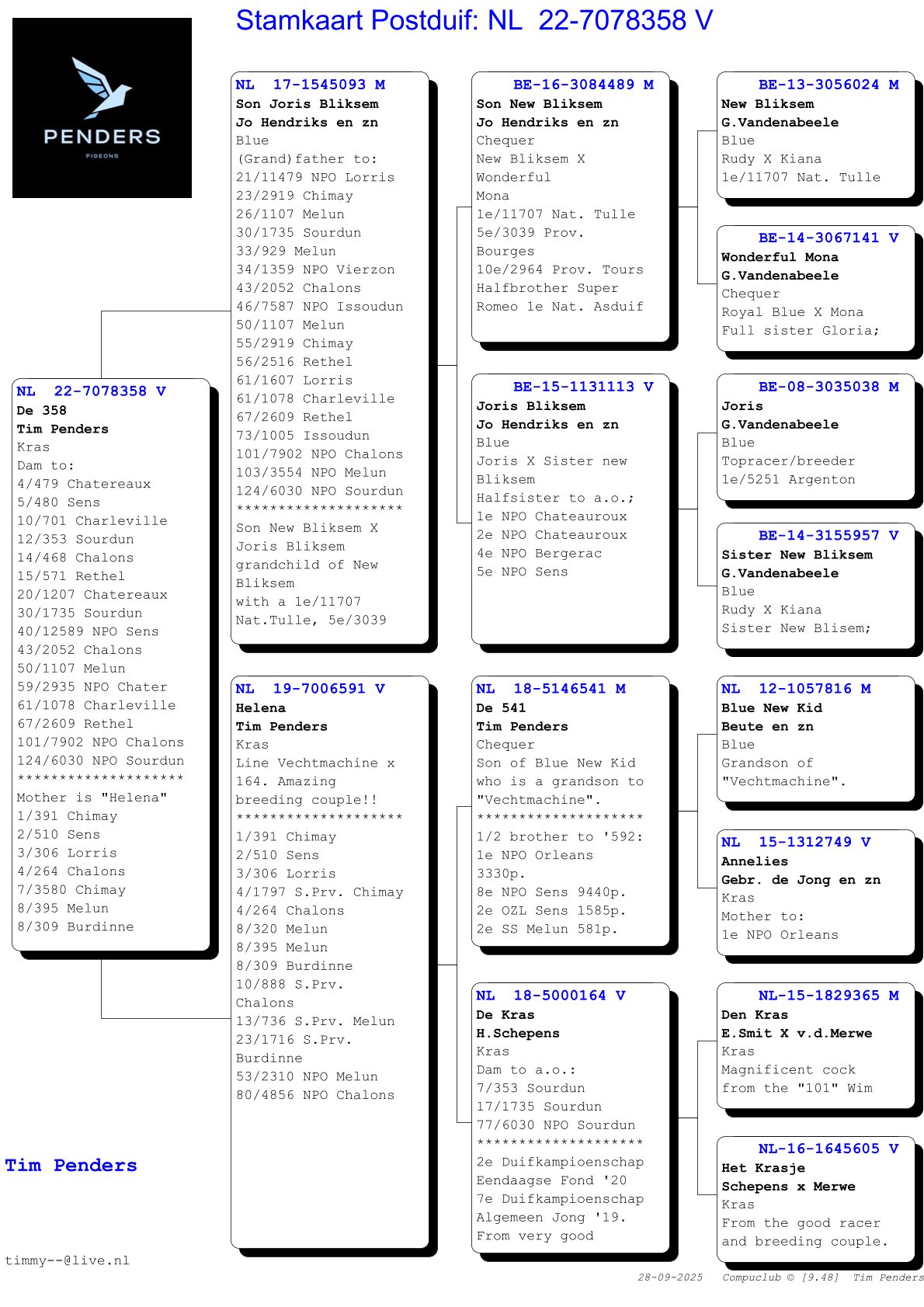 Stamkaart Postduif: NL 22-7078358 V

PENDERS
PIGEONS

NL 22-7078358 V
De 358
Tim Penders
Kras
Dam to:
4/479 Chatereaux
5/480 Sens
10/701 Charleville
12/353 Sourdun
14/468 Chalons
15/571 Rethel
20/1207 Chatereaux
30/1735 Sourdun
40/12589 NPO Sens
43/2052 Chalons
50/1107 Melun
59/2935 NPO Chater
61/1078 Charleville
67/2609 Rethel
101/7902 NPO Chalons
124/6030 NPO Sourdun
********************
Mother is "Helena"
1/391 Chimay
2/510 Sens
3/306 Lorris
4/264 Chalons
7/3580 Chimay
8/395 Melun
8/309 Burdinne

NL 17-1545093 M
Son Joris Bliksem
Jo Hendriks en zn
Blue
(Grand)father to:
21/11479 NPO Lorris
23/2919 Chimay
26/1107 Melun
30/1735 Sourdun
33/929 Melun
34/1359 NPO Vierzon
43/2052 Chalons
46/7587 NPO Issoudun
50/1107 Melun
55/2919 Chimay
56/2516 Rethel
61/1607 Lorris
61/1078 Charleville
67/2609 Rethel
73/1005 Issoudun
101/7902 NPO Chalons
103/3554 NPO Melun
124/6030 NPO Sourdun
********************
Son New Bliksem X Joris Bliksem grandchild of New Bliksem with a 1e/11707 Nat.Tulle, 5e/3039

NL 19-7006591 V
Helena
Tim Penders
Kras
Line Vechtmachine x 164. Amazing breeding couple!!
********************
1/391 Chimay
2/510 Sens
3/306 Lorris
4/1797 S.Prv. Chimay
4/264 Chalons
8/320 Melun
8/395 Melun
8/309 Burdinne
10/888 S.Prv. Chalons
13/736 S.Prv. Melun
23/1716 S.Prv. Burdinne
53/2310 NPO Melun
80/4856 NPO Chalons

BE-16-3084489 M
Son New Bliksem
Jo Hendriks en zn
Chequer
New Bliksem X Wonderful Mona
1e/11707 Nat. Tulle
5e/3039 Prov. Bourges
10e/2964 Prov. Tours
Halfbrother Super Romeo 1e Nat. Asduif

BE-15-1131113 V
Joris Bliksem
Jo Hendriks en zn
Blue
Joris X Sister new Bliksem
Halfsister to a.o.;
1e NPO Chateauroux
2e NPO Chateauroux
4e NPO Bergerac
5e NPO Sens

NL 18-5146541 M
De 541
Tim Penders
Chequer
Son of Blue New Kid who is a grandson to "Vechtmachine".
********************
1/2 brother to '592:
1e NPO Orleans 3330p.
8e NPO Sens 9440p.
2e OZL Sens 1585p.
2e SS Melun 581p.

NL 18-5000164 V
De Kras
H.Schepens
Kras
Dam to a.o.:
7/353 Sourdun
17/1735 Sourdun
77/6030 NPO Sourdun
********************
2e Duifkampioenschap Eendaagse Fond '20
7e Duifkampioenschap Algemeen Jong '19.
From very good

BE-13-3056024 M
New Bliksem
G.Vandenabeele
Blue
Rudy X Kiana
1e/11707 Nat. Tulle

BE-14-3067141 V
Wonderful Mona
G.Vandenabeele
Chequer
Royal Blue X Mona
Full sister Gloria;

BE-08-3035038 M
Joris
G.Vandenabeele
Blue
Topracer/breeder
1e/5251 Argenton

BE-14-3155957 V
Sister New Bliksem
G.Vandenabeele
Blue
Rudy X Kiana
Sister New Blisem;

NL 12-1057816 M
Blue New Kid
Beute en zn
Blue
Grandson of "Vechtmachine".

NL 15-1312749 V
Annelies
Gebr. de Jong en zn
Kras
Mother to:
1e NPO Orleans

NL-15-1829365 M
Den Kras
E.Smit X v.d.Merwe
Kras
Magnificent cock from the "101" Wim

NL-16-1645605 V
Het Krasje
Schepens x Merwe
Kras
From the good racer and breeding couple.

Tim Penders

timmy--@live.nl

28-09-2025 Compuclub © [9.48] Tim Penders